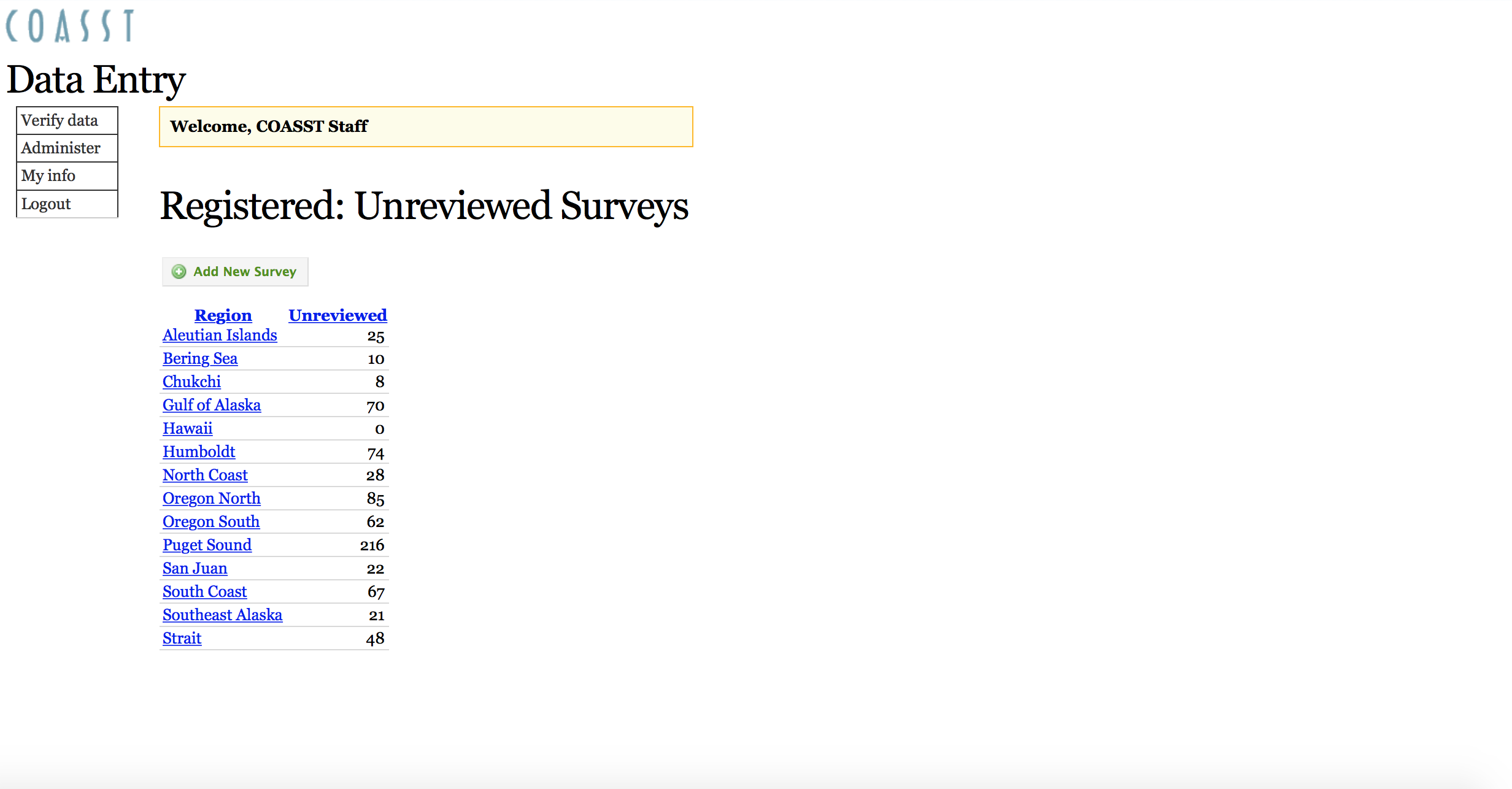 COASST

Data Entry

Verify data
Administer
My info
Logout

Welcome, COASST Staff

Registered: Unreviewed Surveys

Add New Survey

| Region | Unreviewed |
|---|---|
| Aleutian Islands | 25 |
| Bering Sea | 10 |
| Chukchi | 8 |
| Gulf of Alaska | 70 |
| Hawaii | 0 |
| Humboldt | 74 |
| North Coast | 28 |
| Oregon North | 85 |
| Oregon South | 62 |
| Puget Sound | 216 |
| San Juan | 22 |
| South Coast | 67 |
| Southeast Alaska | 21 |
| Strait | 48 |